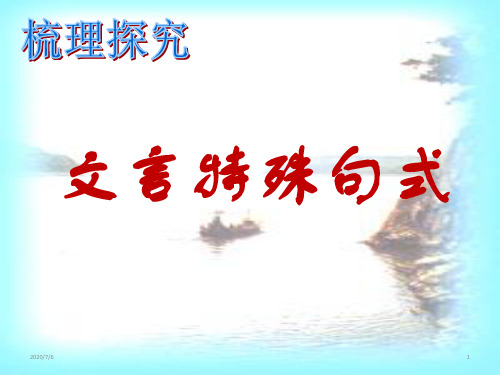 梳理探究

文言特殊句式

2020/7/6

1